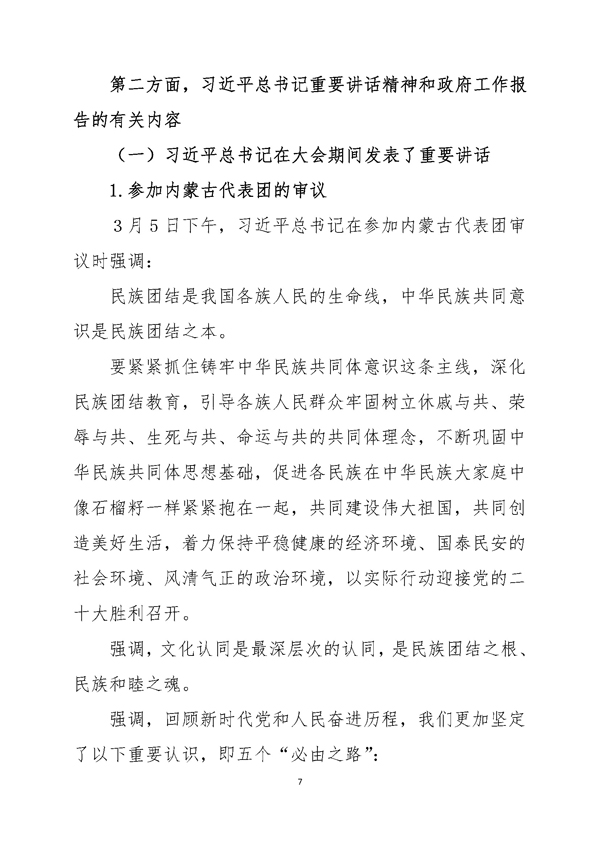 第二方面，习近平总书记重要讲话精神和政府工作报告的有关内容

（一）习近平总书记在大会期间发表了重要讲话

1.参加内蒙古代表团的审议

3月5日下午，习近平总书记在参加内蒙古代表团审议时强调：

民族团结是我国各族人民的生命线，中华民族共同意识是民族团结之本。

要紧紧抓住铸牢中华民族共同体意识这条主线，深化民族团结教育，引导各族人民群众牢固树立休戚与共、荣辱与共、生死与共、命运与共的共同体理念，不断巩固中华民族共同体思想基础，促进各民族在中华民族大家庭中像石榴籽一样紧紧抱在一起，共同建设伟大祖国，共同创造美好生活，着力保持平稳健康的经济环境、国泰民安的社会环境、风清气正的政治环境，以实际行动迎接党的二十大胜利召开。

强调，文化认同是最深层次的认同，是民族团结之根、民族和睦之魂。

强调，回顾新时代党和人民奋进历程，我们更加坚定了以下重要认识，即五个“必由之路”：

7